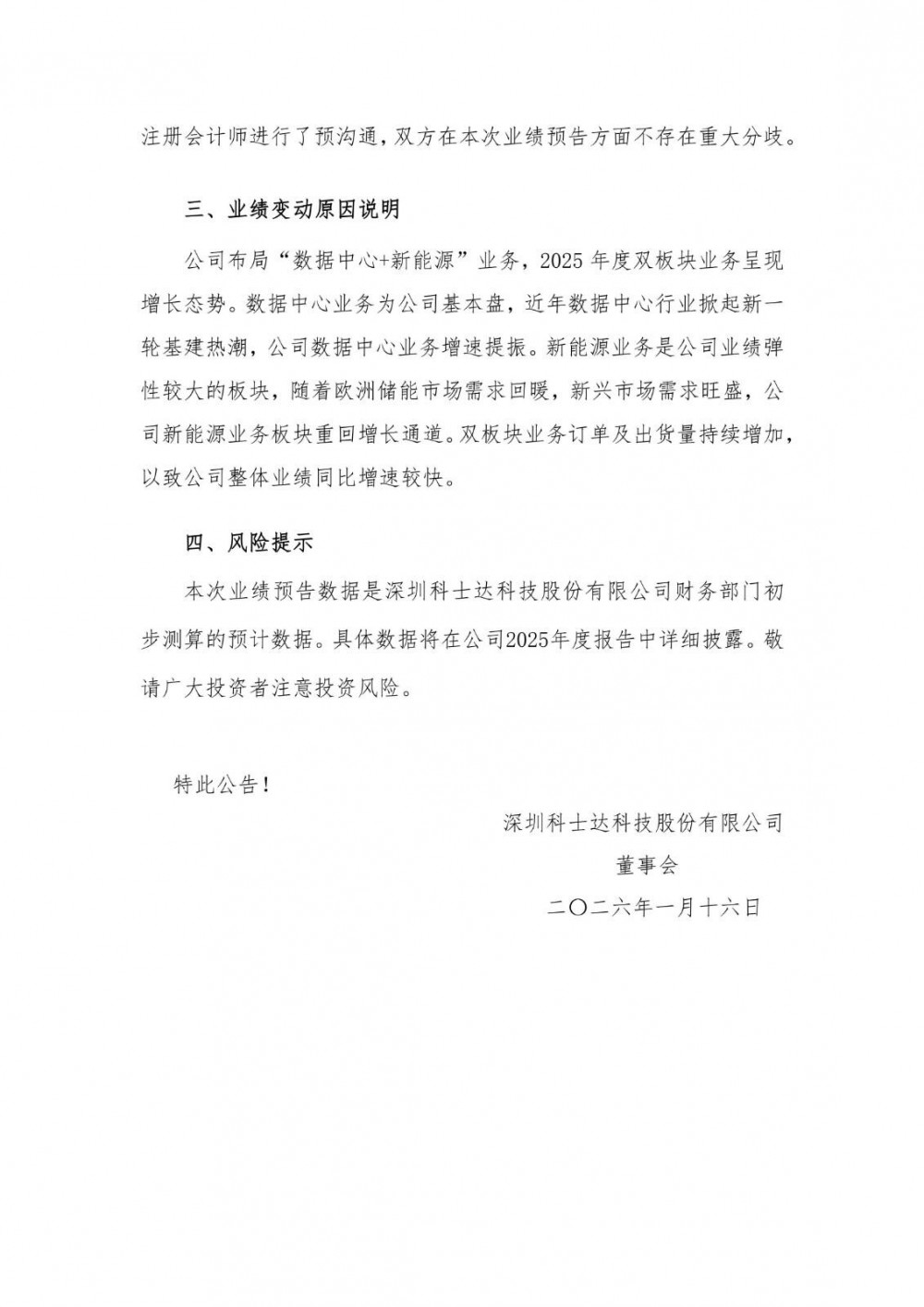 注册会计师进行了预沟通，双方在本次业绩预告方面不存在重大分歧。

三、业绩变动原因说明

公司布局“数据中心+新能源”业务，2025 年度双板块业务呈现增长态势。数据中心业务为公司基本盘，近年数据中心行业掀起新一轮基建热潮，公司数据中心业务增速提振。新能源业务是公司业绩弹性较大的板块，随着欧洲储能市场需求回暖，新兴市场需求旺盛，公司新能源业务板块重回增长通道。双板块业务订单及出货量持续增加，以致公司整体业绩同比增速较快。

四、风险提示

本次业绩预告数据是深圳科士达科技股份有限公司财务部门初步测算的预计数据。具体数据将在公司2025年度报告中详细披露。敬请广大投资者注意投资风险。

特此公告！

深圳科士达科技股份有限公司
董事会
二〇二六年一月十六日